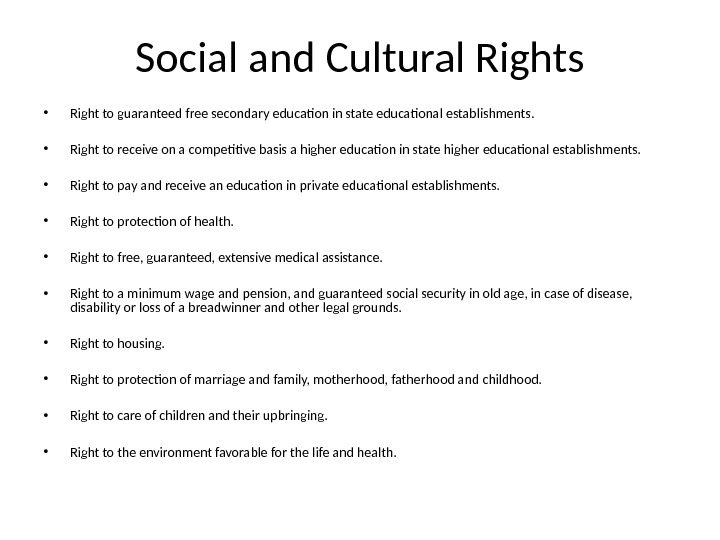 Social and Cultural Rights

• Right to guaranteed free secondary education in state educational establishments.

• Right to receive on a competitive basis a higher education in state higher educational establishments.

• Right to pay and receive an education in private educational establishments.

• Right to protection of health.

• Right to free, guaranteed, extensive medical assistance.

• Right to a minimum wage and pension, and guaranteed social security in old age, in case of disease, disability or loss of a breadwinner and other legal grounds.

• Right to housing.

• Right to protection of marriage and family, motherhood, fatherhood and childhood.

• Right to care of children and their upbringing.

• Right to the environment favorable for the life and health.